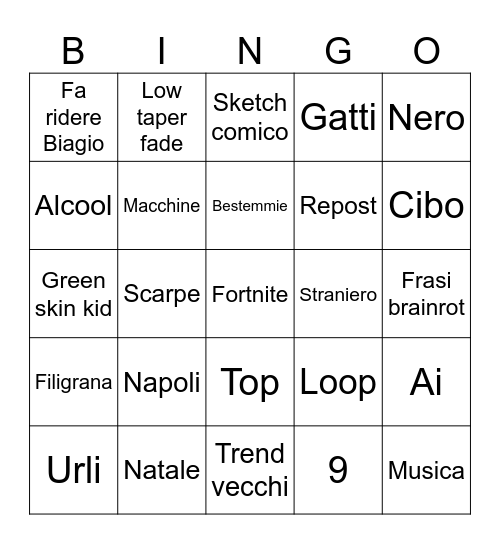 | B | I | N | G | O |
|---|---|---|---|---|
| Fa ridere Biagio | Low taper fade | Sketch comico | Gatti | Nero |
| Alcool | Macchine | Bestemmie | Repost | Cibo |
| Green skin kid | Scarpe | Fortnite | Straniero | Frasi brainrot |
| Filigrana | Napoli | Top | Loop | Ai |
| Urli | Natale | Trend vecchi | 9 | Musica |